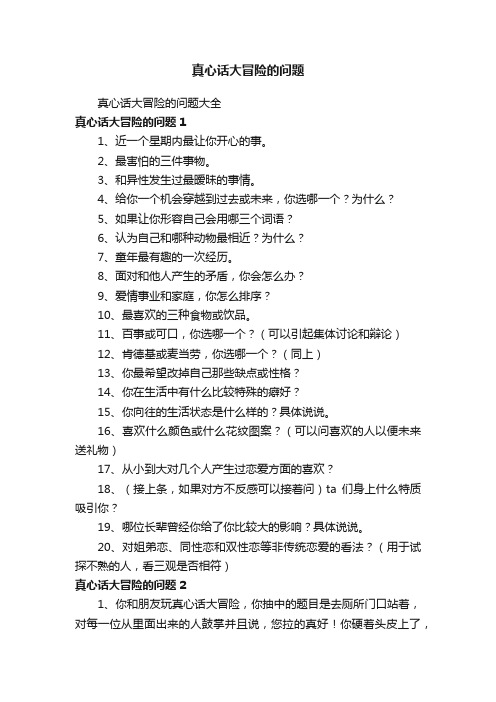 真心话大冒险的问题

真心话大冒险的问题大全

真心话大冒险的问题 1

1、近一个星期内最让你开心的事。

2、最害怕的三件事物。

3、和异性发生过最暧昧的事情。

4、给你一个机会穿越到过去或未来，你选哪一个？为什么？

5、如果让你形容自己会用哪三个词语？

6、认为自己和哪种动物最相近？为什么？

7、童年最有趣的一次经历。

8、面对和他人产生的矛盾，你会怎么办？

9、爱情事业和家庭，你怎么排序？

10、最喜欢的三种食物或饮品。

11、百事或可口，你选哪一个？（可以引起集体讨论和辩论）

12、肯德基或麦当劳，你选哪一个？（同上）

13、你最希望改掉自己那些缺点或性格？

14、你在生活中有什么比较特殊的癖好？

15、你向往的生活状态是什么样的？具体说说。

16、喜欢什么颜色或什么花纹图案？（可以问喜欢的人以便未来送礼物）

17、从小到大对几个人产生过恋爱方面的喜欢？

18、（接上条，如果对方不反感可以接着问）ta 们身上什么特质吸引你？

19、哪位长辈曾经你给了你比较大的影响？具体说说。

20、对姐弟恋、同性恋和双性恋等非传统恋爱的看法？（用于试探不熟的人，看三观是否相符）

真心话大冒险的问题 2

1、你和朋友玩真心话大冒险，你抽中的题目是去厕所门口站着，对每一位从里面出来的人鼓掌并且说，您拉的真好！你硬着头皮上了，